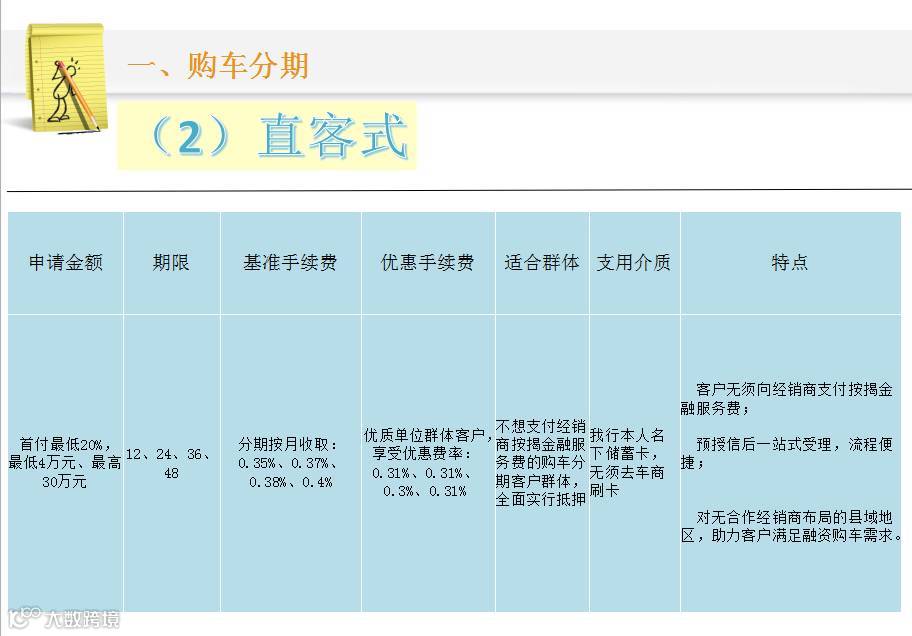 一、购车分期

（2）直客式

| 申请金额 | 期限 | 基准手续费 | 优惠手续费 | 适合群体 | 支用介质 | 特点 |
|---|---|---|---|---|---|---|
| 首付最低20%，最低4万元、最高30万元 | 12、24、36、48 | 分期按月收取：0.35%、0.37%、0.38%、0.4% | 优质单位群体客户，享受优惠费率：0.31%、0.31%、0.3%、0.31% | 不想支付经销商按揭金融服务费的购车分期客户群体，全面实行抵押 | 我行本人名下储蓄卡，无须去车商刷卡 | 客户无须向经销商支付按揭金融服务费；预授信后一站式受理，流程便捷；对无合作经销商布局的县域地区，助力客户满足融资购车需求。 |

大数跨境